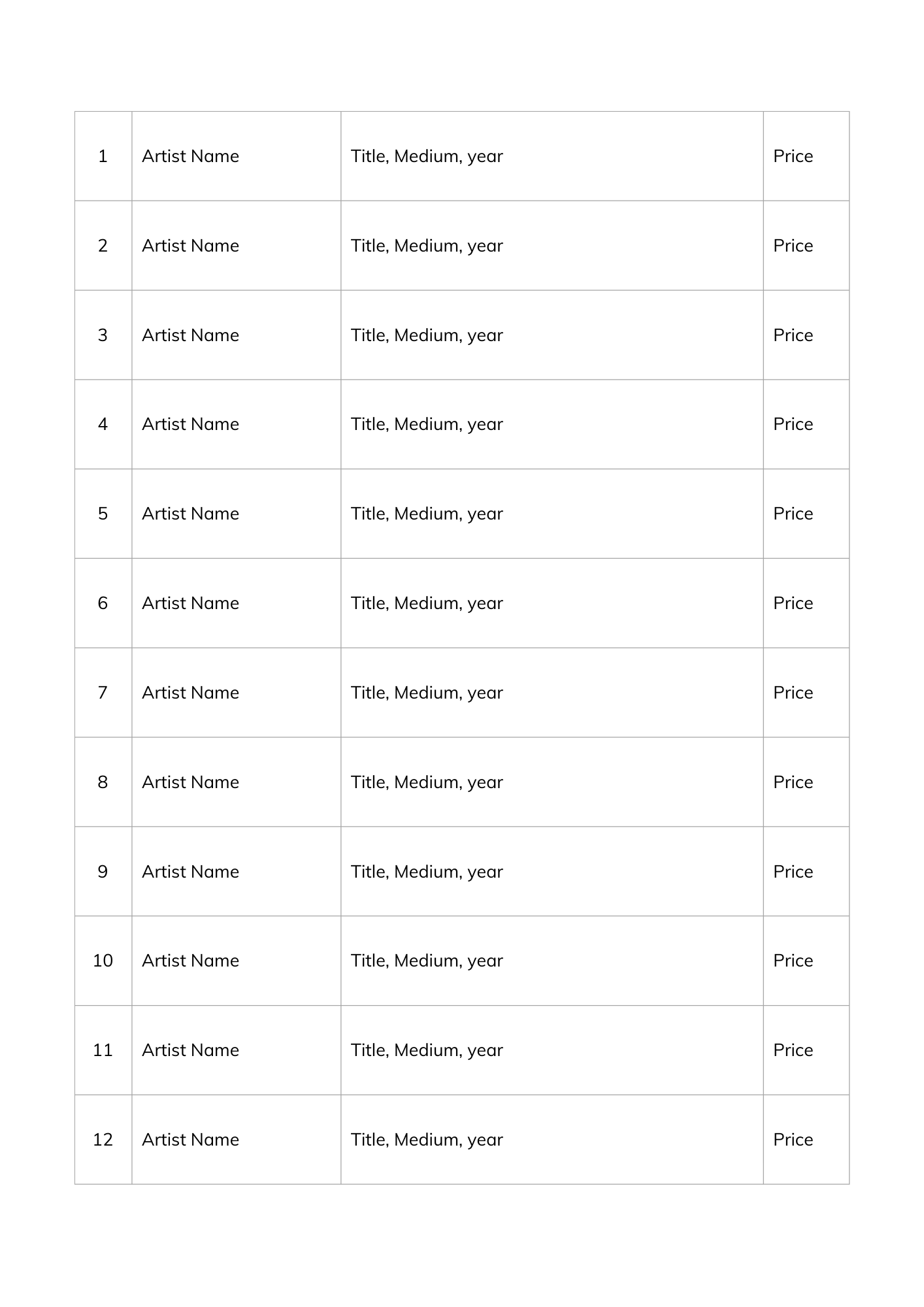 | 1 | Artist Name | Title, Medium, year | Price |
|---|---|---|---|
| 2 | Artist Name | Title, Medium, year | Price |
| 3 | Artist Name | Title, Medium, year | Price |
| 4 | Artist Name | Title, Medium, year | Price |
| 5 | Artist Name | Title, Medium, year | Price |
| 6 | Artist Name | Title, Medium, year | Price |
| 7 | Artist Name | Title, Medium, year | Price |
| 8 | Artist Name | Title, Medium, year | Price |
| 9 | Artist Name | Title, Medium, year | Price |
| 10 | Artist Name | Title, Medium, year | Price |
| 11 | Artist Name | Title, Medium, year | Price |
| 12 | Artist Name | Title, Medium, year | Price |